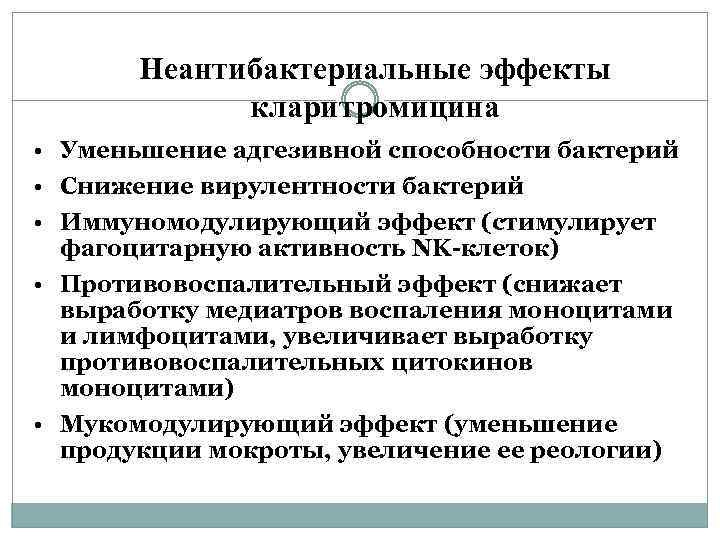 Неантибактериальные эффекты кларитромицина

• Уменьшение адгезивной способности бактерий
• Снижение вирулентности бактерий
• Иммуномодулирующий эффект (стимулирует фагоцитарную активность NK-клеток)
• Противовоспалительный эффект (снижает выработку медиатров воспаления моноцитами и лимфоцитами, увеличивает выработку противовоспалительных цитокинов моноцитами)
• Мукомодулирующий эффект (уменьшение продукции мокроты, увеличение ее реологии)